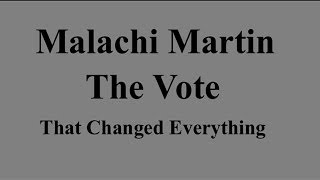 Malachi Martin
The Vote
That Changed Everything